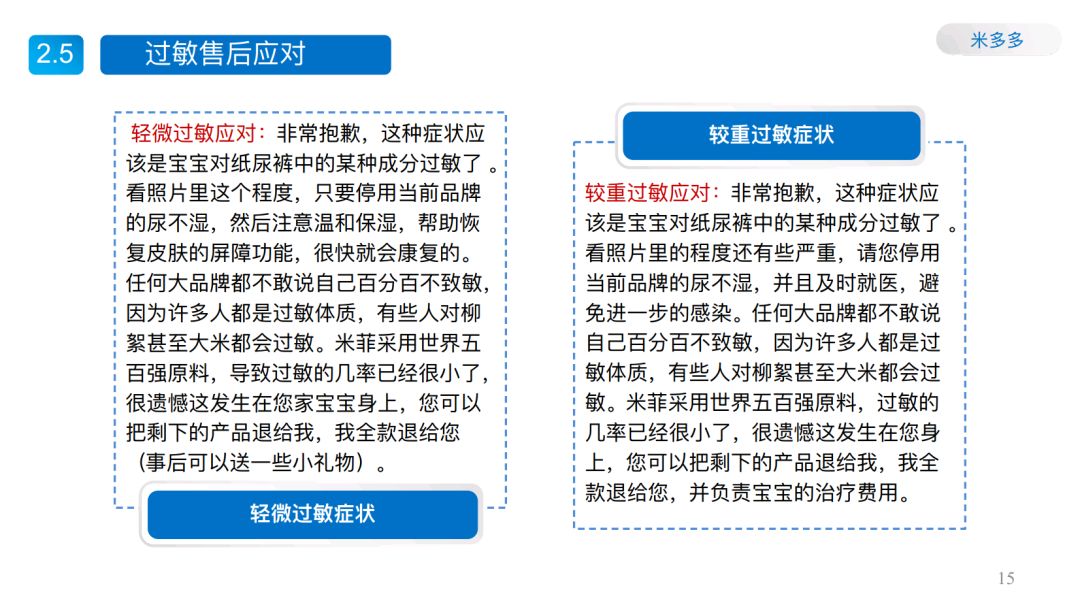 2.5 过敏售后应对

米多多

轻微过敏应对：非常抱歉，这种症状应该是宝宝对纸尿裤中的某种成分过敏了。看照片里这个程度，只要停用当前品牌的尿不湿，然后注意温和保湿，帮助恢复皮肤的屏障功能，很快就会康复的。任何大品牌都不敢说自己百分百不致敏，因为许多人都是过敏体质，有些人对柳絮甚至大米都会过敏。米菲采用世界五百强原料，导致过敏的几率已经很小了，很遗憾这发生在您家宝宝身上，您可以把剩下的产品退给我，我全款退给您（事后可以送一些小礼物）。

轻微过敏症状

较重过敏症状

较重过敏应对：非常抱歉，这种症状应该是宝宝对纸尿裤中的某种成分过敏了。看照片里的程度还有些严重，请您停用当前品牌的尿不湿，并且及时就医，避免进一步的感染。任何大品牌都不敢说自己百分百不致敏，因为许多人都是过敏体质，有些人对柳絮甚至大米都会过敏。米菲采用世界五百强原料，过敏的几率已经很小了，很遗憾这发生在您身上，您可以把剩下的产品退给我，我全款退给您，并负责宝宝的治疗费用。

15